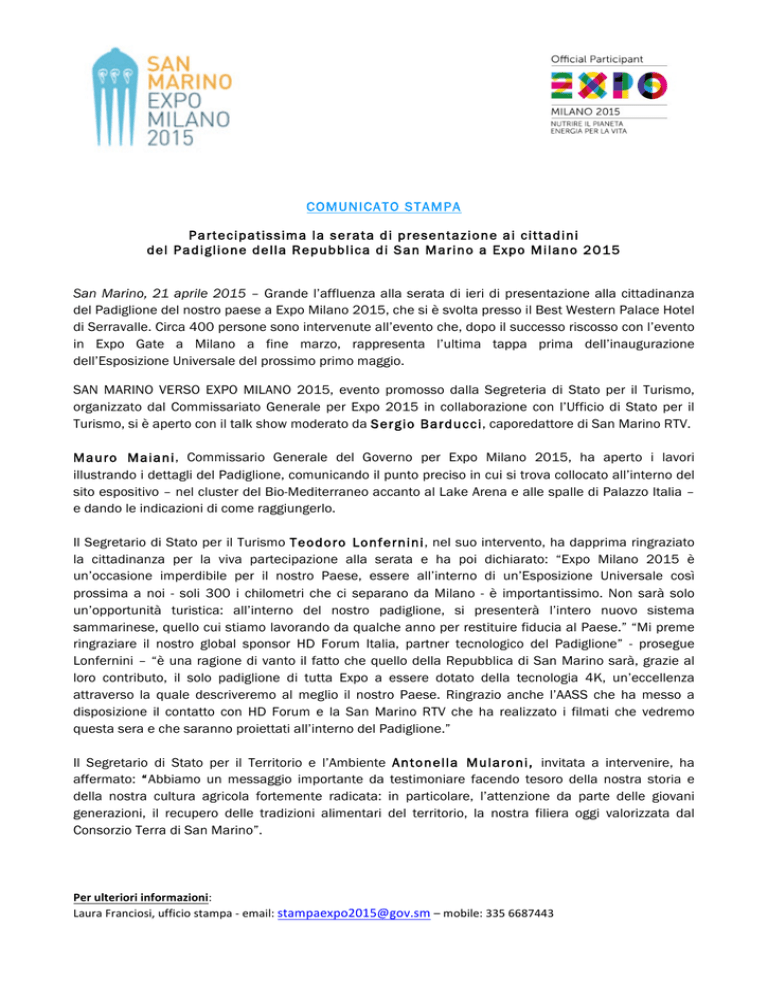 SAN MARINO EXPO MILANO 2015

Official Participant

EXPO

MILANO 2015
NUTRIRE IL PIANETA
ENERGIA PER LA VITA

COMUNICATO STAMPA

Partecipatissima la serata di presentazione ai cittadini del Padiglione della Repubblica di San Marino a Expo Milano 2015

San Marino, 21 aprile 2015 – Grande l'affluenza alla serata di ieri di presentazione alla cittadinanza del Padiglione del nostro paese a Expo Milano 2015, che si è svolta presso il Best Western Palace Hotel di Serravalle. Circa 400 persone sono intervenute all'evento che, dopo il successo riscosso con l'evento in Expo Gate a Milano a fine marzo, rappresenta l'ultima tappa prima dell'inaugurazione dell'Esposizione Universale del prossimo primo maggio.

SAN MARINO VERSO EXPO MILANO 2015, evento promosso dalla Segreteria di Stato per il Turismo, organizzato dal Commissariato Generale per Expo 2015 in collaborazione con l'Ufficio di Stato per il Turismo, si è aperto con il talk show moderato da Sergio Barducci, caporedattore di San Marino RTV.

Mauro Maiani, Commissario Generale del Governo per Expo Milano 2015, ha aperto i lavori illustrando i dettagli del Padiglione, comunicando il punto preciso in cui si trova collocato all'interno del sito espositivo – nel cluster del Bio-Mediterraneo accanto al Lake Arena e alle spalle di Palazzo Italia – e dando le indicazioni di come raggiungerlo.

Il Segretario di Stato per il Turismo Teodoro Lonfernini, nel suo intervento, ha dapprima ringraziato la cittadinanza per la viva partecipazione alla serata e ha poi dichiarato: "Expo Milano 2015 è un'occasione imperdibile per il nostro Paese, essere all'interno di un'Esposizione Universale così prossima a noi - soli 300 i chilometri che ci separano da Milano - è importantissimo. Non sarà solo un'opportunità turistica: all'interno del nostro padiglione, si presenterà l'intero nuovo sistema sammarinese, quello cui stiamo lavorando da qualche anno per restituire fiducia al Paese." "Mi preme ringraziare il nostro global sponsor HD Forum Italia, partner tecnologico del Padiglione" - prosegue Lonfernini – "è una ragione di vanto il fatto che quello della Repubblica di San Marino sarà, grazie al loro contributo, il solo padiglione di tutta Expo a essere dotato della tecnologia 4K, un'eccellenza attraverso la quale descriveremo al meglio il nostro Paese. Ringrazio anche l'AASS che ha messo a disposizione il contatto con HD Forum e la San Marino RTV che ha realizzato i filmati che vedremo questa sera e che saranno proiettati all'interno del Padiglione."

Il Segretario di Stato per il Territorio e l'Ambiente Antonella Mularoni, invitata a intervenire, ha affermato: "Abbiamo un messaggio importante da testimoniare facendo tesoro della nostra storia e della nostra cultura agricola fortemente radicata: in particolare, l'attenzione da parte delle giovani generazioni, il recupero delle tradizioni alimentari del territorio, la nostra filiera oggi valorizzata dal Consorzio Terra di San Marino".

Per ulteriori informazioni:
Laura Franciosi, ufficio stampa - email: stampaexpo2015@gov.sm – mobile: 335 6687443